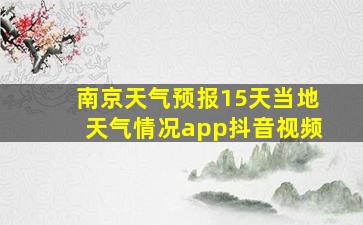 南京天气预报15天当地天气情况app抖音视频